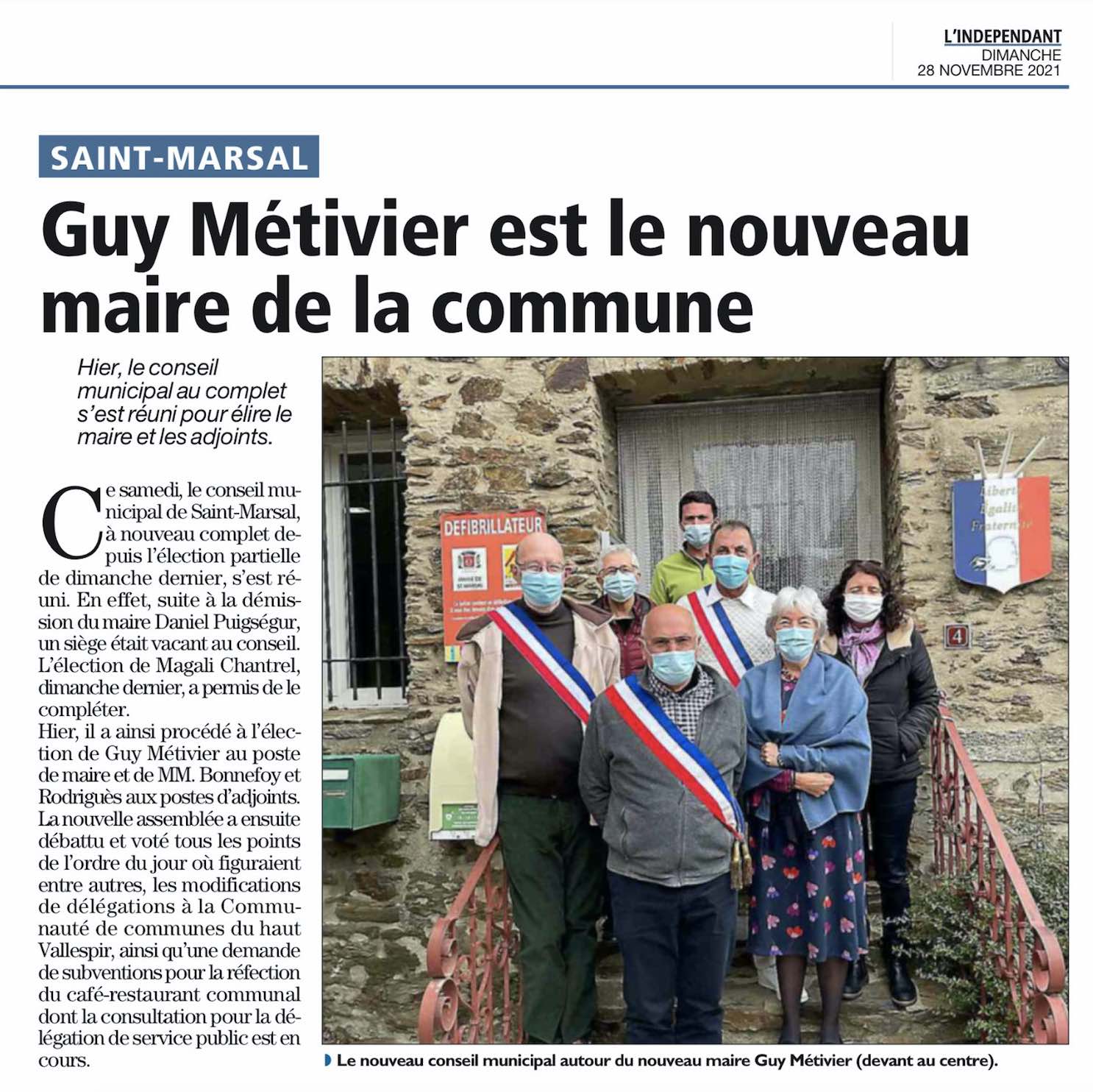 L'INDEPENDANT
DIMANCHE
28 NOVEMBRE 2021

SAINT-MARSAL

Guy Métivier est le nouveau maire de la commune

Hier, le conseil municipal au complet s'est réuni pour élire le maire et les adjoints.

Ce samedi, le conseil municipal de Saint-Marsal, à nouveau complet depuis l'élection partielle de dimanche dernier, s'est réuni. En effet, suite à la démission du maire Daniel Puigségur, un siège était vacant au conseil. L'élection de Magali Chantrel, dimanche dernier, a permis de le compléter.
Hier, il a ainsi procédé à l'élection de Guy Métivier au poste de maire et de MM. Bonnefoy et Rodriguès aux postes d'adjoints. La nouvelle assemblée a ensuite débattu et voté tous les points de l'ordre du jour où figuraient entre autres, les modifications de délégations à la Communauté de communes du haut Vallespir, ainsi qu'une demande de subventions pour la réfection du café-restaurant communal dont la consultation pour la délégation de service public est en cours.

DEFIBRILLATEUR

Liberté Egalité Fraternité

4

Le nouveau conseil municipal autour du nouveau maire Guy Métivier (devant au centre).